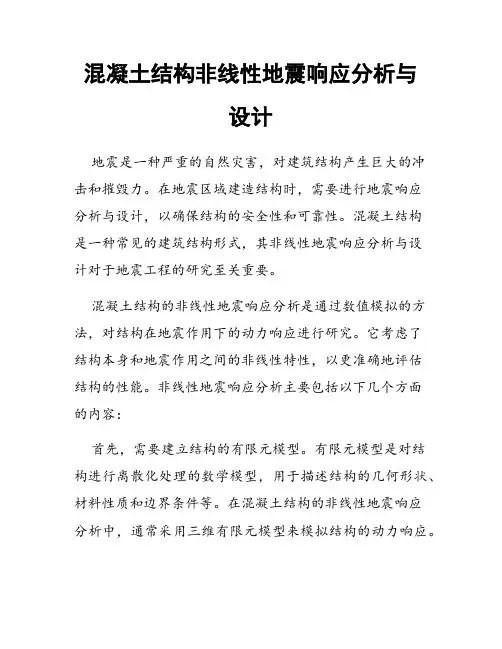 混凝土结构非线性地震响应分析与设计

地震是一种严重的自然灾害，对建筑结构产生巨大的冲击和摧毁力。在地震区域建造结构时，需要进行地震响应分析与设计，以确保结构的安全性和可靠性。混凝土结构是一种常见的建筑结构形式，其非线性地震响应分析与设计对于地震工程的研究至关重要。

混凝土结构的非线性地震响应分析是通过数值模拟的方法，对结构在地震作用下的动力响应进行研究。它考虑了结构本身和地震作用之间的非线性特性，以更准确地评估结构的性能。非线性地震响应分析主要包括以下几个方面的内容：

首先，需要建立结构的有限元模型。有限元模型是对结构进行离散化处理的数学模型，用于描述结构的几何形状、材料性质和边界条件等。在混凝土结构的非线性地震响应分析中，通常采用三维有限元模型来模拟结构的动力响应。